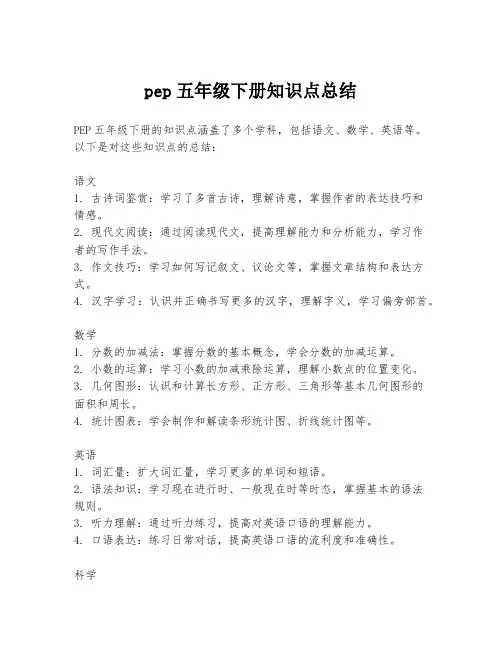 pep 五年级下册知识点总结

PEP 五年级下册的知识点涵盖了多个学科，包括语文、数学、英语等。以下是对这些知识点的总结：

语文
1. 古诗词鉴赏：学习了多首古诗，理解诗意，掌握作者的表达技巧和情感。
2. 现代文阅读：通过阅读现代文，提高理解能力和分析能力，学习作者的写作手法。
3. 作文技巧：学习如何写记叙文、议论文等，掌握文章结构和表达方式。
4. 汉字学习：认识并正确书写更多的汉字，理解字义，学习偏旁部首。

数学
1. 分数的加减法：掌握分数的基本概念，学会分数的加减运算。
2. 小数的运算：学习小数的加减乘除运算，理解小数点的位置变化。
3. 几何图形：认识和计算长方形、正方形、三角形等基本几何图形的面积和周长。
4. 统计图表：学会制作和解读条形统计图、折线统计图等。

英语
1. 词汇量：扩大词汇量，学习更多的单词和短语。
2. 语法知识：学习现在进行时、一般现在时等时态，掌握基本的语法规则。
3. 听力理解：通过听力练习，提高对英语口语的理解能力。
4. 口语表达：练习日常对话，提高英语口语的流利度和准确性。

科学